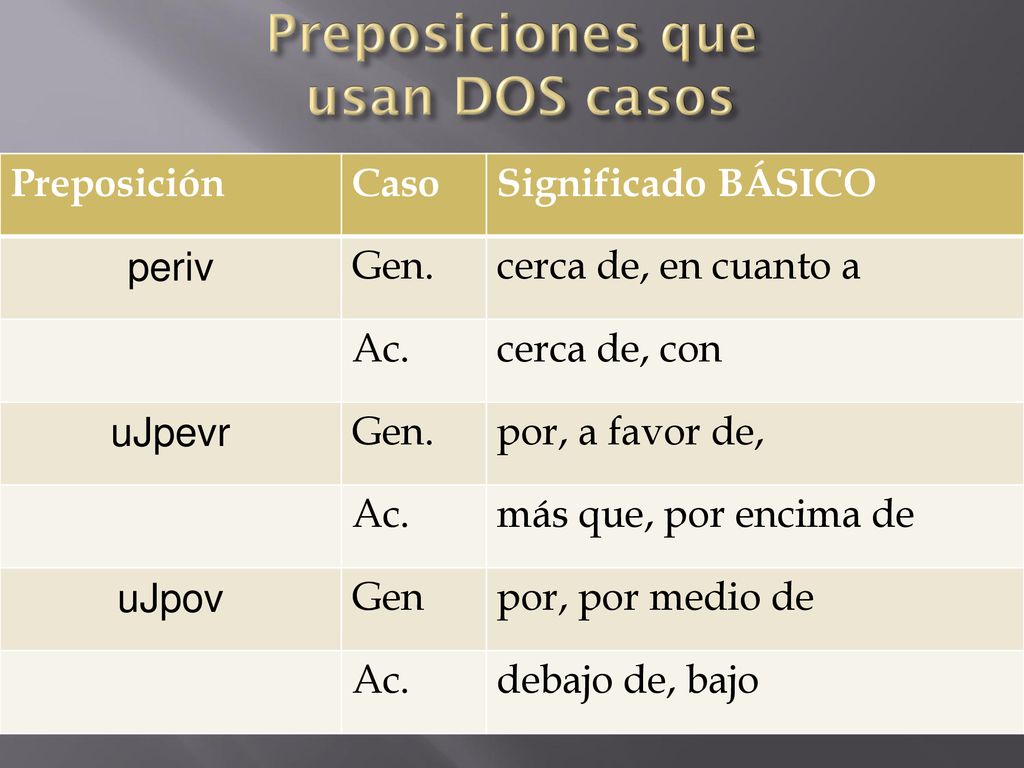 Preposiciones que usan DOS casos

| Preposición | Caso | Significado BÁSICO |
|---|---|---|
| periv | Gen. | cerca de, en cuanto a |
|  | Ac. | cerca de, con |
| uJpevr | Gen. | por, a favor de, |
|  | Ac. | más que, por encima de |
| uJpov | Gen | por, por medio de |
|  | Ac. | debajo de, bajo |